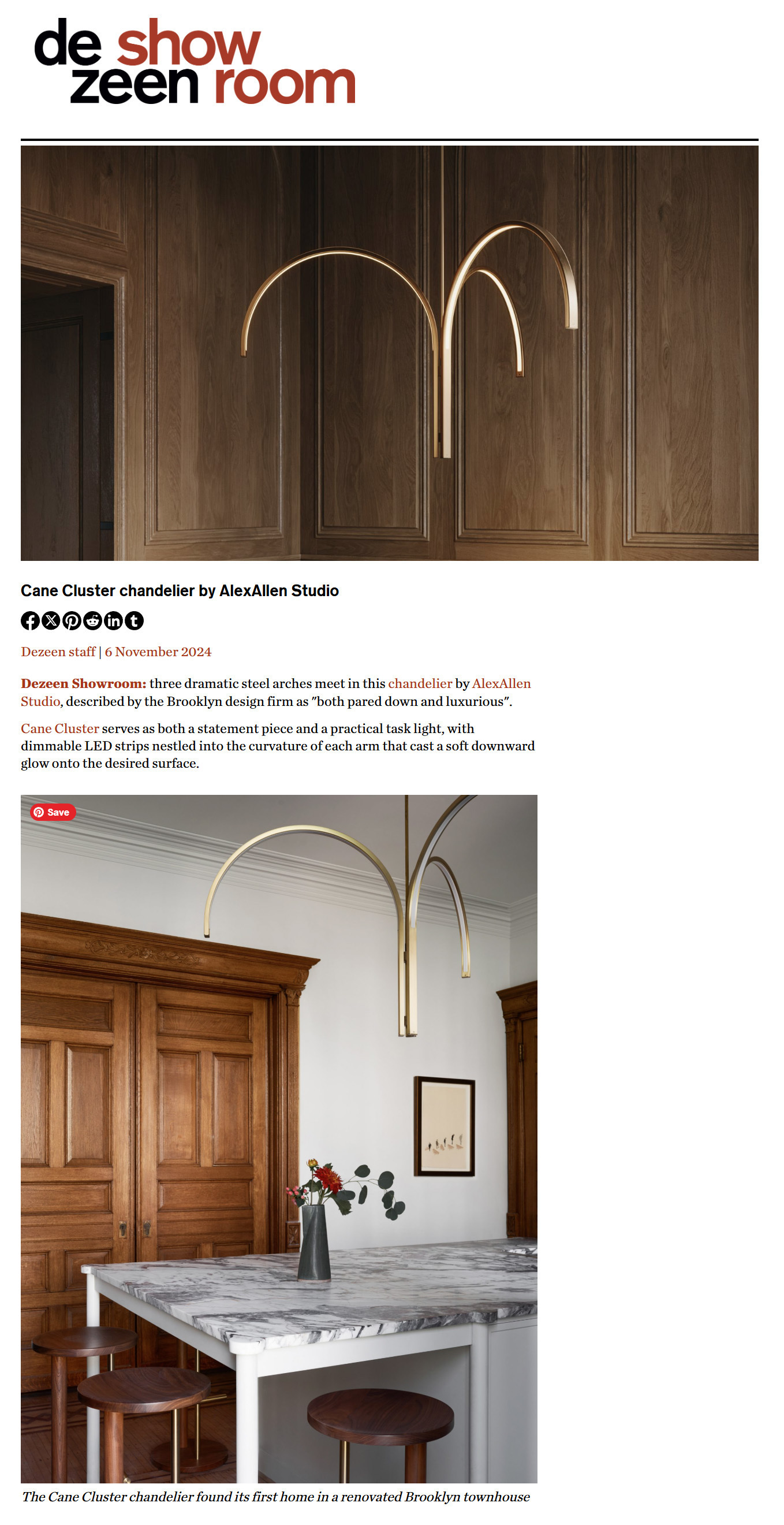 de show
zeen room

Cane Cluster chandelier by AlexAllen Studio

Dezeen staff | 6 November 2024

Dezeen Showroom: three dramatic steel arches meet in this chandelier by AlexAllen Studio, described by the Brooklyn design firm as "both pared down and luxurious".

Cane Cluster serves as both a statement piece and a practical task light, with dimmable LED strips nestled into the curvature of each arm that cast a soft downward glow onto the desired surface.

Save

The Cane Cluster chandelier found its first home in a renovated Brooklyn townhouse